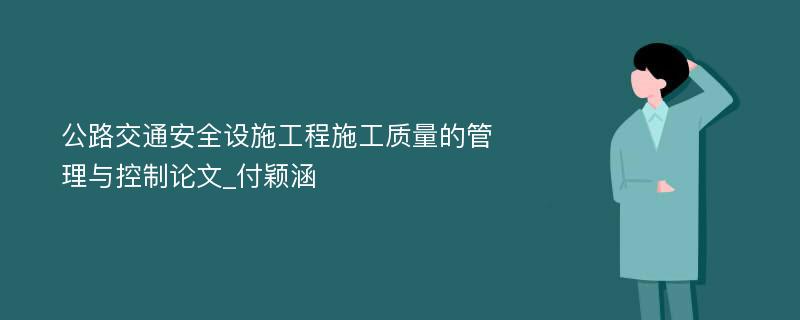 公路交通安全设施工程施工质量的管理与控制论文_付颖涵